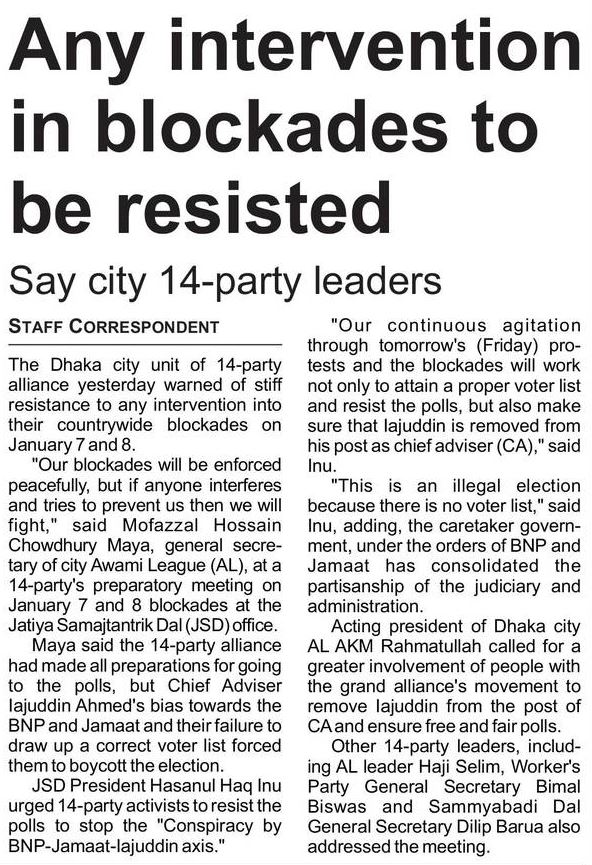 Any intervention in blockades to be resisted

Say city 14-party leaders

STAFF CORRESPONDENT

The Dhaka city unit of 14-party alliance yesterday warned of stiff resistance to any intervention into their countrywide blockades on January 7 and 8.

"Our blockades will be enforced peacefully, but if anyone interferes and tries to prevent us then we will fight," said Mofazzal Hossain Chowdhury Maya, general secretary of city Awami League (AL), at a 14-party's preparatory meeting on January 7 and 8 blockades at the Jatiya Samajtantrik Dal (JSD) office.

Maya said the 14-party alliance had made all preparations for going to the polls, but Chief Adviser Iajuddin Ahmed's bias towards the BNP and Jamaat and their failure to draw up a correct voter list forced them to boycott the election.

JSD President Hasanul Haq Inu urged 14-party activists to resist the polls to stop the "Conspiracy by BNP-Jamaat-Iajuddin axis."

"Our continuous agitation through tomorrow's (Friday) protests and the blockades will work not only to attain a proper voter list and resist the polls, but also make sure that Iajuddin is removed from his post as chief adviser (CA)," said Inu.

"This is an illegal election because there is no voter list," said Inu, adding, the caretaker government, under the orders of BNP and Jamaat has consolidated the partisanship of the judiciary and administration.

Acting president of Dhaka city AL AKM Rahmatullah called for a greater involvement of people with the grand alliance's movement to remove Iajuddin from the post of CA and ensure free and fair polls.

Other 14-party leaders, including AL leader Haji Selim, Worker's Party General Secretary Bimal Biswas and Sammyabadi Dal General Secretary Dilip Barua also addressed the meeting.